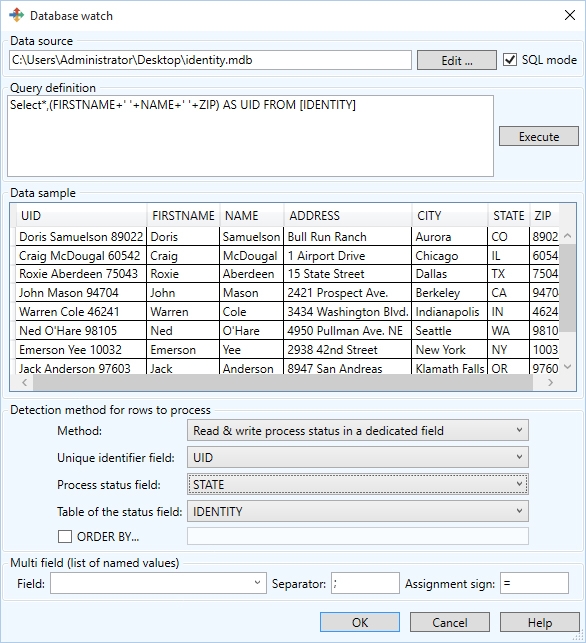 Database watch

Data source
C:\Users\Administrator\Desktop\identity.mdb
Edit ...
SQL mode

Query definition
Select*,(FIRSTNAME+' '+NAME+' '+ZIP) AS UID FROM [IDENTITY]
Execute

Data sample

| UID | FIRSTNAME | NAME | ADDRESS | CITY | STATE | ZIP |
|---|---|---|---|---|---|---|
| Doris Samuelson 89022 | Doris | Samuelson | Bull Run Ranch | Aurora | CO | 8902 |
| Craig McDougal 60542 | Craig | McDougal | 1 Airport Drive | Chicago | IL | 6054 |
| Roxie Aberdeen 75043 | Roxie | Aberdeen | 15 State Street | Dallas | TX | 7504 |
| John Mason 94704 | John | Mason | 2421 Prospect Ave. | Berkeley | CA | 9470 |
| Warren Cole 46241 | Warren | Cole | 3434 Washington Blvd. | Indianapolis | IN | 4624 |
| Ned O'Hare 98105 | Ned | O'Hare | 4950 Pullman Ave. NE | Seattle | WA | 9810 |
| Emerson Yee 10032 | Emerson | Yee | 2938 42nd Street | New York | NY | 1003 |
| Jack Anderson 97603 | Jack | Anderson | 8947 San Andreas | Klamath Falls | OR | 9760 |

Detection method for rows to process
Method: Read & write process status in a dedicated field
Unique identifier field: UID
Process status field: STATE
Table of the status field: IDENTITY
ORDER BY...

Multi field (list of named values)
Field:
Separator: ;
Assignment sign: =

OK
Cancel
Help